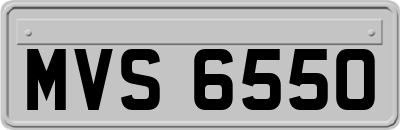 MVS 6550